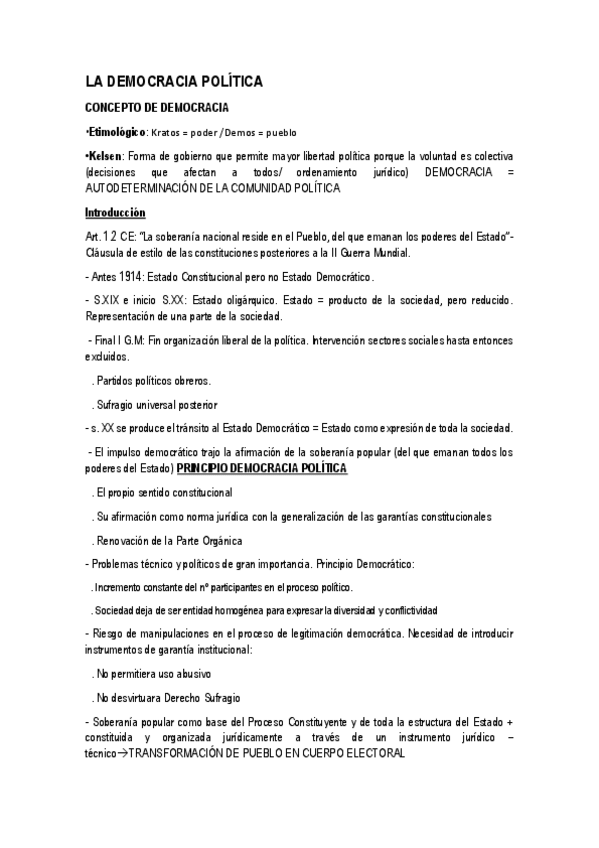 LA DEMOCRACIA POLÍTICA

CONCEPTO DE DEMOCRACIA

•Etimológico: Kratos = poder / Demos = pueblo

•Kelsen: Forma de gobierno que permite mayor libertad política porque la voluntad es colectiva (decisiones que afectan a todos/ ordenamiento jurídico) DEMOCRACIA = AUTODETERMINACIÓN DE LA COMUNIDAD POLÍTICA

Introducción

Art. 1.2 CE: "La soberanía nacional reside en el Pueblo, del que emanan los poderes del Estado"- Cláusula de estilo de las constituciones posteriores a la II Guerra Mundial.

- Antes 1914: Estado Constitucional pero no Estado Democrático.

- S.XIX e inicio S.XX: Estado oligárquico. Estado = producto de la sociedad, pero reducido. Representación de una parte de la sociedad.

- Final I G.M: Fin organización liberal de la política. Intervención sectores sociales hasta entonces excluidos.

. Partidos políticos obreros.

. Sufragio universal posterior

- s. XX se produce el tránsito al Estado Democrático = Estado como expresión de toda la sociedad.

- El impulso democrático trajo la afirmación de la soberanía popular (del que emanan todos los poderes del Estado) PRINCIPIO DEMOCRACIA POLÍTICA

. El propio sentido constitucional

. Su afirmación como norma jurídica con la generalización de las garantías constitucionales

. Renovación de la Parte Orgánica

- Problemas técnico y políticos de gran importancia. Principio Democrático:

. Incremento constante del nº participantes en el proceso político.

. Sociedad deja de ser entidad homogénea para expresar la diversidad y conflictividad

- Riesgo de manipulaciones en el proceso de legitimación democrática. Necesidad de introducir instrumentos de garantía institucional:

. No permitiera uso abusivo

. No desvirtuara Derecho Sufragio

- Soberanía popular como base del Proceso Constituyente y de toda la estructura del Estado + constituida y organizada jurídicamente a través de un instrumento jurídico – técnico→TRANSFORMACIÓN DE PUEBLO EN CUERPO ELECTORAL